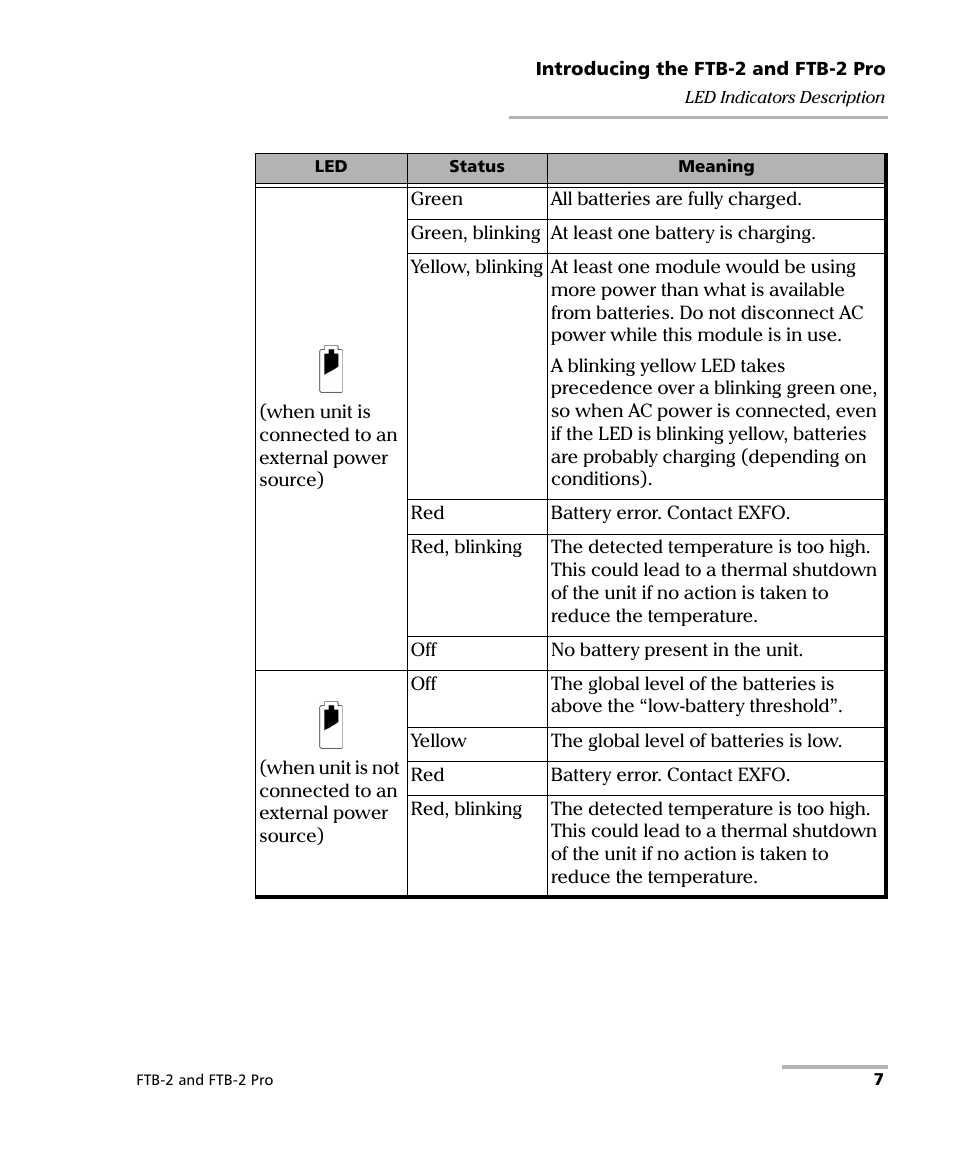 Introducing the FTB-2 and FTB-2 Pro

LED Indicators Description

| LED | Status | Meaning |
|---|---|---|
| (when unit is connected to an external power source) | Green | All batteries are fully charged. |
| | Green, blinking | At least one battery is charging. |
| | Yellow, blinking | At least one module would be using more power than what is available from batteries. Do not disconnect AC power while this module is in use. A blinking yellow LED takes precedence over a blinking green one, so when AC power is connected, even if the LED is blinking yellow, batteries are probably charging (depending on conditions). |
| | Red | Battery error. Contact EXFO. |
| | Red, blinking | The detected temperature is too high. This could lead to a thermal shutdown of the unit if no action is taken to reduce the temperature. |
| | Off | No battery present in the unit. |
| (when unit is not connected to an external power source) | Off | The global level of the batteries is above the “low-battery threshold”. |
| | Yellow | The global level of batteries is low. |
| | Red | Battery error. Contact EXFO. |
| | Red, blinking | The detected temperature is too high. This could lead to a thermal shutdown of the unit if no action is taken to reduce the temperature. |

FTB-2 and FTB-2 Pro

7